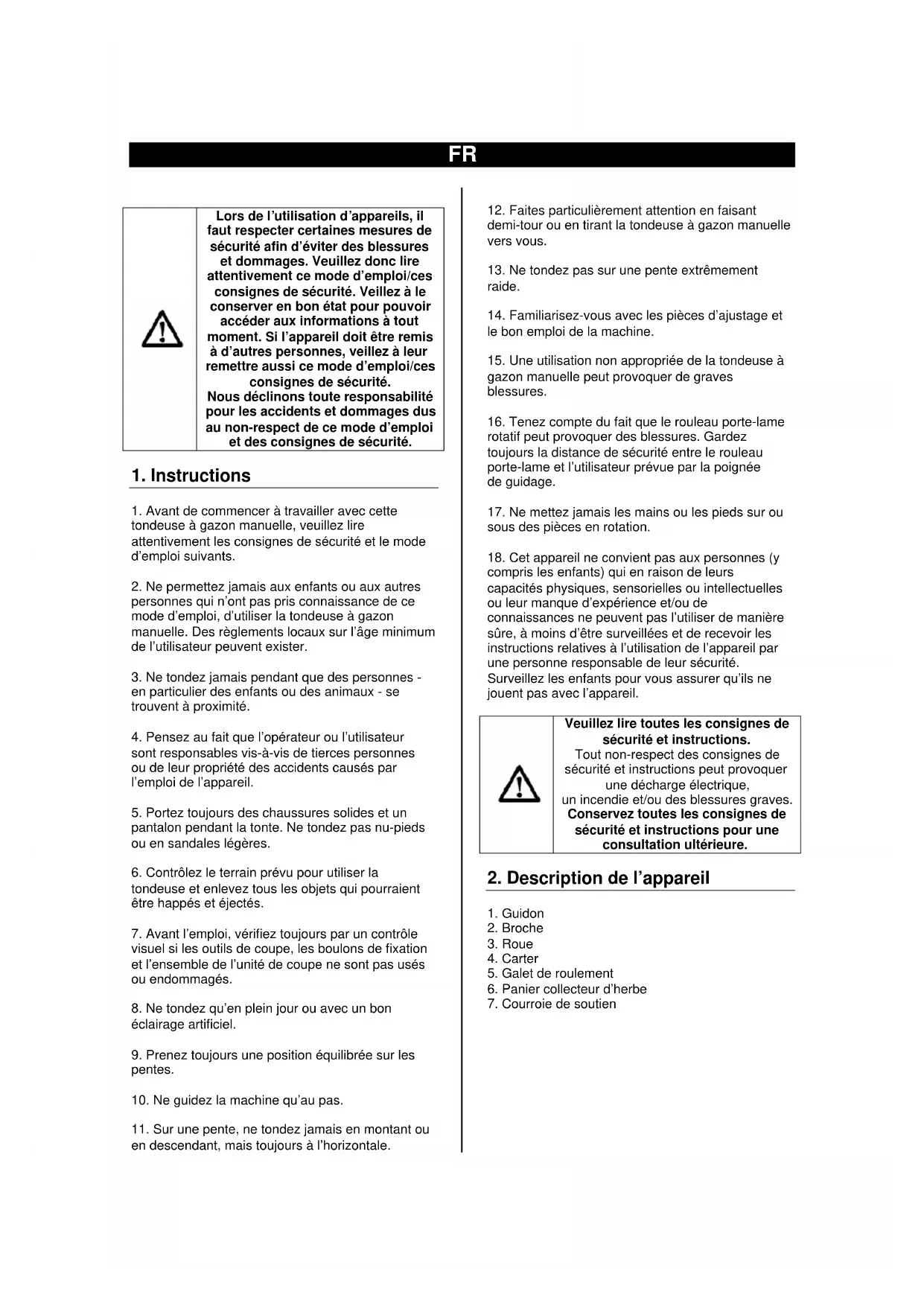 FR

Lors de l'utilisation d'appareils, il faut respecter certaines mesures de sécurité afin d'éviter des blessures et dommages. Veuillez donc lire attentivement ce mode d'emploi/ces consignes de sécurité. Veillez à le conserver en bon état pour pouvoir accéder aux informations à tout moment. Si l'appareil doit être remis à d'autres personnes, veillez à leur remettre aussi ce mode d'emploi/ces consignes de sécurité.
Nous déclinons toute responsabilité pour les accidents et dommages dus au non-respect de ce mode d'emploi et des consignes de sécurité.

1. Instructions

1. Avant de commencer à travailler avec cette tondeuse à gazon manuelle, veuillez lire attentivement les consignes de sécurité et le mode d'emploi suivants.

2. Ne permettez jamais aux enfants ou aux autres personnes qui n'ont pas pris connaissance de ce mode d'emploi, d'utiliser la tondeuse à gazon manuelle. Des règlements locaux sur l'âge minimum de l'utilisateur peuvent exister.

3. Ne tondez jamais pendant que des personnes - en particulier des enfants ou des animaux - se trouvent à proximité.

4. Pensez au fait que l'opérateur ou l'utilisateur sont responsables vis-à-vis de tierces personnes ou de leur propriété des accidents causés par l'emploi de l'appareil.

5. Portez toujours des chaussures solides et un pantalon pendant la tonte. Ne tondez pas nu-pieds ou en sandales légères.

6. Contrôlez le terrain prévu pour utiliser la tondeuse et enlevez tous les objets qui pourraient être happés et éjectés.

7. Avant l'emploi, vérifiez toujours par un contrôle visuel si les outils de coupe, les boulons de fixation et l'ensemble de l'unité de coupe ne sont pas usés ou endommagés.

8. Ne tondez qu'en plein jour ou avec un bon éclairage artificiel.

9. Prenez toujours une position équilibrée sur les pentes.

10. Ne guidez la machine qu'au pas.

11. Sur une pente, ne tondez jamais en montant ou en descendant, mais toujours à l'horizontale.

12. Faites particulièrement attention en faisant demi-tour ou en tirant la tondeuse à gazon manuelle vers vous.

13. Ne tondez pas sur une pente extrêmement raide.

14. Familiarisez-vous avec les pièces d'ajustage et le bon emploi de la machine.

15. Une utilisation non appropriée de la tondeuse à gazon manuelle peut provoquer de graves blessures.

16. Tenez compte du fait que le rouleau porte-lame rotatif peut provoquer des blessures. Gardez toujours la distance de sécurité entre le rouleau porte-lame et l'utilisateur prévue par la poignée de guidage.

17. Ne mettez jamais les mains ou les pieds sur ou sous des pièces en rotation.

18. Cet appareil ne convient pas aux personnes (y compris les enfants) qui en raison de leurs capacités physiques, sensorielles ou intellectuelles ou leur manque d'expérience et/ou de connaissances ne peuvent pas l'utiliser de manière sûre, à moins d'être surveillées et de recevoir les instructions relatives à l'utilisation de l'appareil par une personne responsable de leur sécurité. Surveillez les enfants pour vous assurer qu'ils ne jouent pas avec l'appareil.

Veuillez lire toutes les consignes de sécurité et instructions.
Tout non-respect des consignes de sécurité et instructions peut provoquer une décharge électrique, un incendie et/ou des blessures graves.
Conservez toutes les consignes de sécurité et instructions pour une consultation ultérieure.

2. Description de l'appareil

1. Guidon
2. Broche
3. Roue
4. Carter
5. Galet de roulement
6. Panier collecteur d'herbe
7. Courroie de soutien